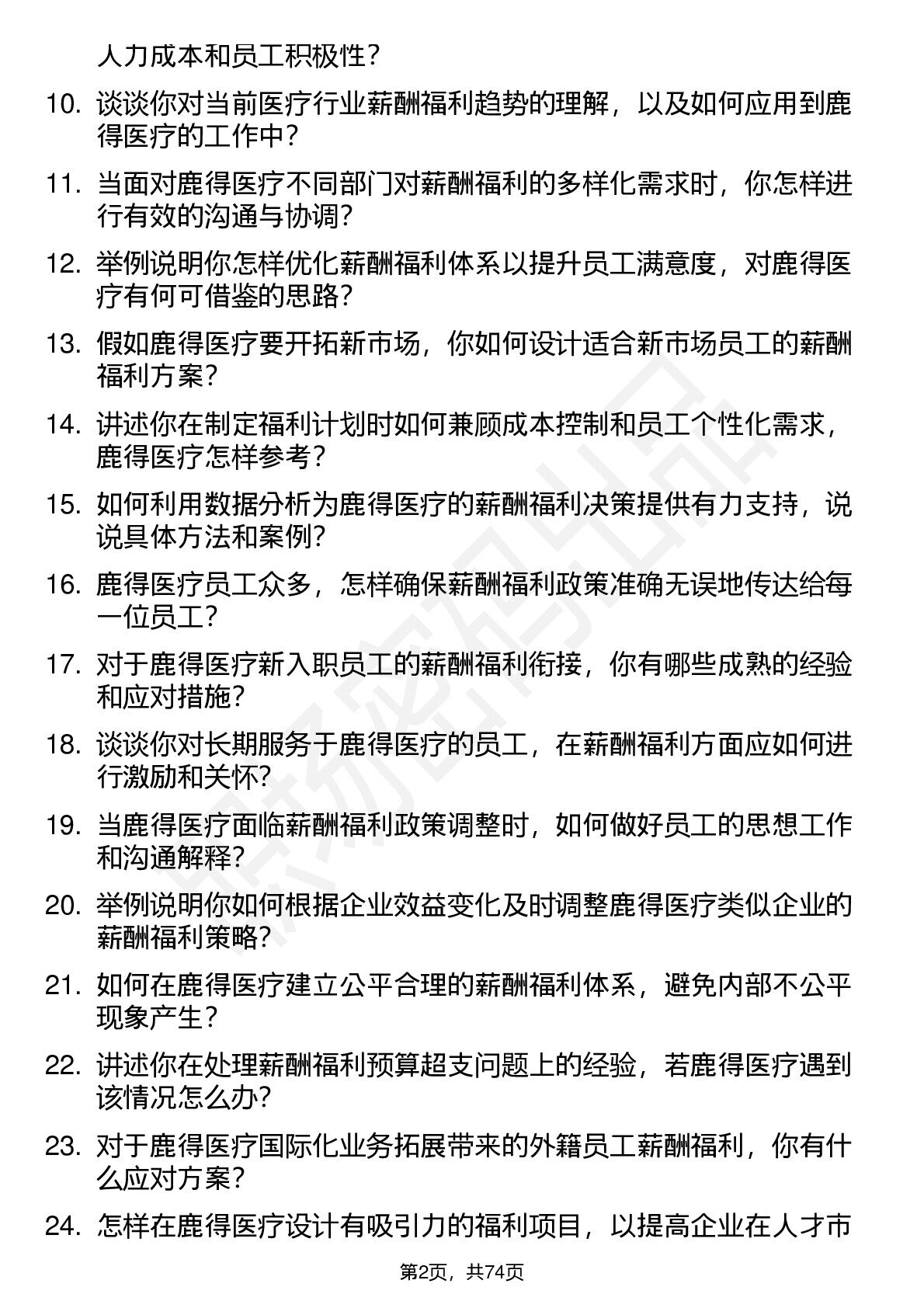 人力成本和员工积极性？

10. 谈谈你对当前医疗行业薪酬福利趋势的理解，以及如何应用到鹿得医疗的工作中？

11. 当面对鹿得医疗不同部门对薪酬福利的多样化需求时，你怎样进行有效的沟通与协调？

12. 举例说明你怎样优化薪酬福利体系以提升员工满意度，对鹿得医疗有何可借鉴的思路？

13. 假如鹿得医疗要开拓新市场，你如何设计适合新市场员工的薪酬福利方案？

14. 讲述你在制定福利计划时如何兼顾成本控制和员工个性化需求，鹿得医疗怎样参考？

15. 如何利用数据分析为鹿得医疗的薪酬福利决策提供有力支持，说说具体方法和案例？

16. 鹿得医疗员工众多，怎样确保薪酬福利政策准确无误地传达给每一位员工？

17. 对于鹿得医疗新入职员工的薪酬福利衔接，你有哪些成熟的经验和应对措施？

18. 谈谈你对长期服务于鹿得医疗的员工，在薪酬福利方面应如何进行激励和关怀？

19. 当鹿得医疗面临薪酬福利政策调整时，如何做好员工的思想工作和沟通解释？

20. 举例说明你如何根据企业效益变化及时调整鹿得医疗类似企业的薪酬福利策略？

21. 如何在鹿得医疗建立公平合理的薪酬福利体系，避免内部不公平现象产生？

22. 讲述你在处理薪酬福利预算超支问题上的经验，若鹿得医疗遇到该情况怎么办？

23. 对于鹿得医疗国际化业务拓展带来的外籍员工薪酬福利，你有什么应对方案？

24. 怎样在鹿得医疗设计有吸引力的福利项目，以提高企业在人才市

第2页，共74页